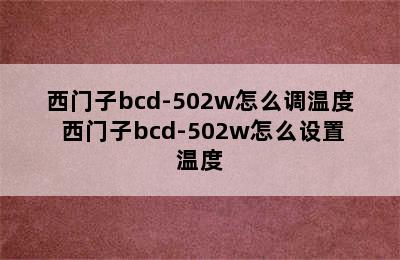 西门子bcd-502w怎么调温度 西门子bcd-502w怎么设置温度